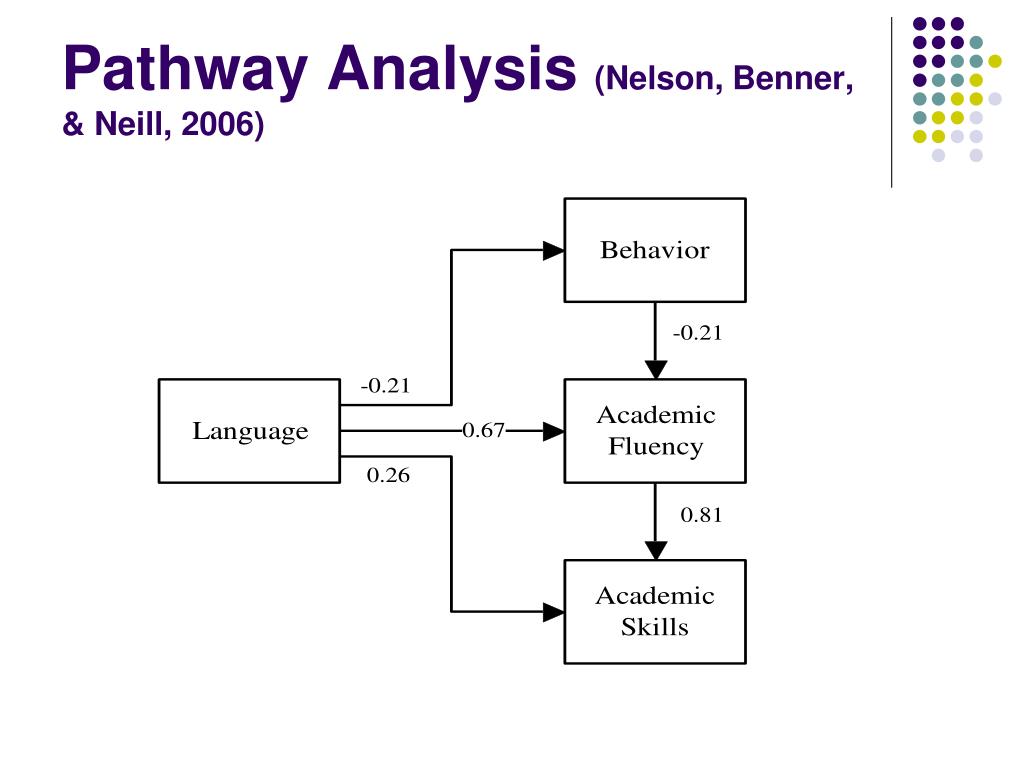 Pathway Analysis (Nelson, Benner, & Neill, 2006)

Behavior

-0.21

-0.21

Language

0.67

Academic Fluency

0.26

0.81

Academic Skills